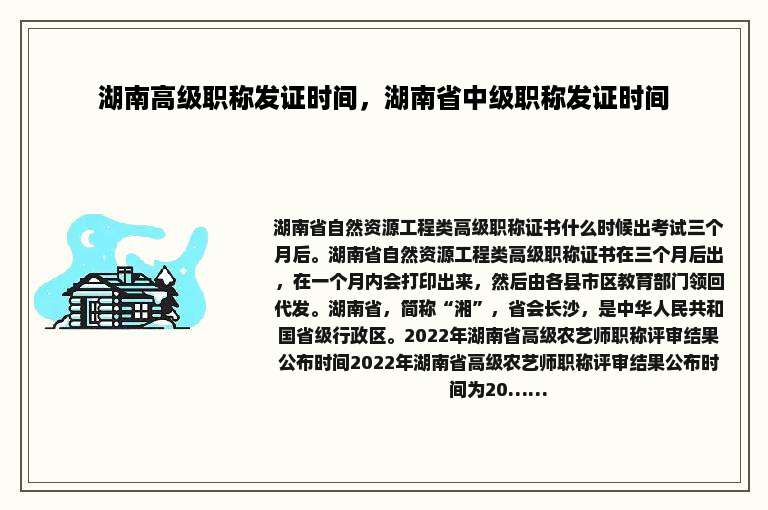 湖南高级职称发证时间，湖南省中级职称发证时间

湖南省自然资源工程类高级职称证书什么时候出考试三个月后。湖南省自然资源工程类高级职称证书在三个月后出，在一个月内会打印出来，然后由各县市区教育部门领回代发。湖南省，简称“湘”，省会长沙，是中华人民共和国省级行政区。2022年湖南省高级农艺师职称评审结果公布时间2022年湖南省高级农艺师职称评审结果公布时间为20......